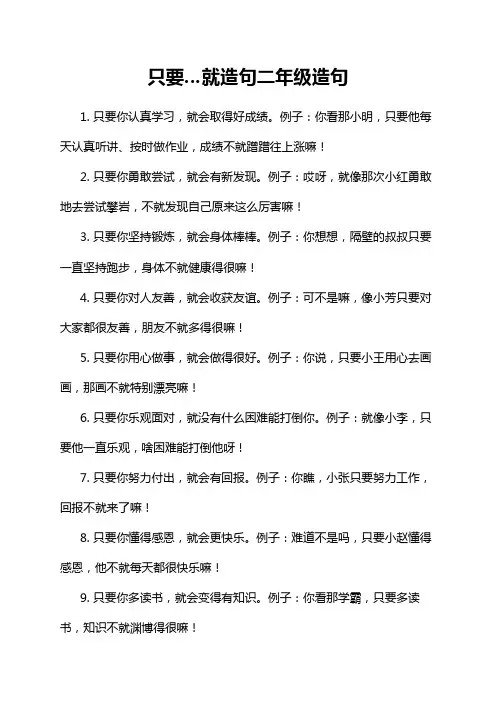 只要...就造句二年级造句

1. 只要你认真学习，就会取得好成绩。例子：你看那小明，只要他每天认真听讲、按时做作业，成绩不就蹭蹭往上涨嘛！

2. 只要你勇敢尝试，就会有新发现。例子：哎呀，就像那次小红勇敢地去尝试攀岩，不就发现自己原来这么厉害嘛！

3. 只要你坚持锻炼，就会身体棒棒。例子：你想想，隔壁的叔叔只要一直坚持跑步，身体不就健康得很嘛！

4. 只要你对人友善，就会收获友谊。例子：可不是嘛，像小芳只要对大家都很友善，朋友不就多得很嘛！

5. 只要你用心做事，就会做得很好。例子：你说，只要小王用心去画画，那画不就特别漂亮嘛！

6. 只要你乐观面对，就没有什么困难能打倒你。例子：就像小李，只要他一直乐观，啥困难能打倒他呀！

7. 只要你努力付出，就会有回报。例子：你瞧，小张只要努力工作，回报不就来了嘛！

8. 只要你懂得感恩，就会更快乐。例子：难道不是吗，只要小赵懂得感恩，他不就每天都很快乐嘛！

9. 只要你多读书，就会变得有知识。例子：你看那学霸，只要多读书，知识不就渊博得很嘛！